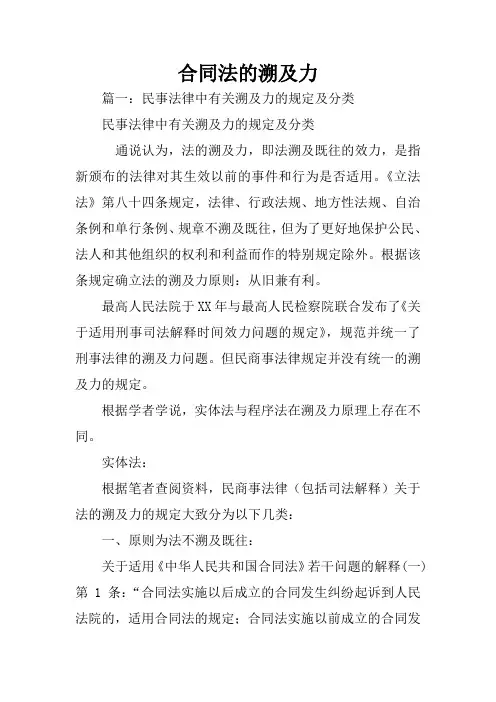 合同法的溯及力

篇一：民事法律中有关溯及力的规定及分类

民事法律中有关溯及力的规定及分类

通说认为，法的溯及力，即法溯及既往的效力，是指新颁布的法律对其生效以前的事件和行为是否适用。《立法法》第八十四条规定，法律、行政法规、地方性法规、自治条例和单行条例、规章不溯及既往，但为了更好地保护公民、法人和其他组织的权利和利益而作的特别规定除外。根据该条规定确立法的溯及力原则：从旧兼有利。

最高人民法院于XX年与最高人民检察院联合发布了《关于适用刑事司法解释时间效力问题的规定》，规范并统一了刑事法律的溯及力问题。但民商事法律规定并没有统一的溯及力的规定。

根据学者学说，实体法与程序法在溯及力原理上存在不同。

实体法：

根据笔者查阅资料，民商事法律（包括司法解释）关于法的溯及力的规定大致分为以下几类：

一、原则为法不溯及既往：

关于适用《中华人民共和国合同法》若干问题的解释(一)第 1 条：“合同法实施以后成立的合同发生纠纷起诉到人民法院的，适用合同法的规定；合同法实施以前成立的合同发